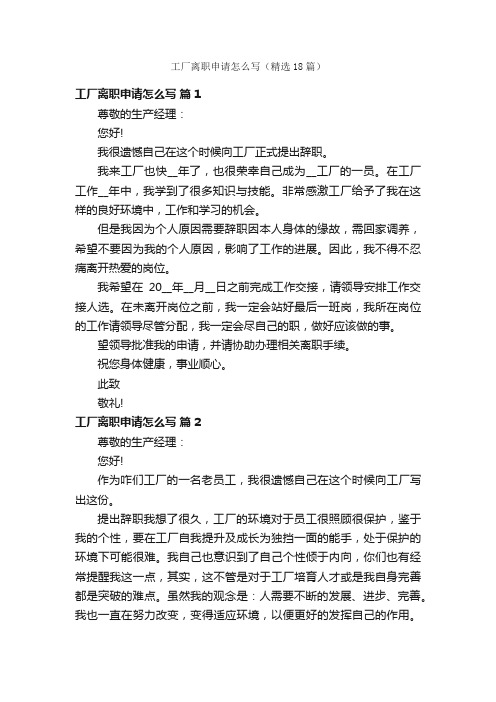 工厂离职申请怎么写（精选18篇）

工厂离职申请怎么写 篇1

尊敬的生产经理：

您好!

我很遗憾自己在这个时候向工厂正式提出辞职。

我来工厂也快__年了，也很荣幸自己成为__工厂的一员。在工厂工作__年中，我学到了很多知识与技能。非常感激工厂给予了我在这样的良好环境中，工作和学习的机会。

但是我因为个人原因需要辞职因本人身体的缘故，需回家调养，希望不要因为我的个人原因，影响了工作的进展。因此，我不得不忍痛离开热爱的岗位。

我希望在 20__年__月__日之前完成工作交接，请领导安排工作交接人选。在未离开岗位之前，我一定会站好最后一班岗，我所在岗位的工作请领导尽管分配，我一定会尽自己的职，做好应该做的事。

望领导批准我的申请，并请协助办理相关离职手续。

祝您身体健康，事业顺心。

此致

敬礼!

工厂离职申请怎么写 篇2

尊敬的生产经理：

您好!

作为咋们工厂的一名老员工，我很遗憾自己在这个时候向工厂写出这份。

提出辞职我想了很久，工厂的环境对于员工很照顾很保护，鉴于我的个性，要在工厂自我提升及成长为独挡一面的能手，处于保护的环境下可能很难。我自己也意识到了自己个性倾于内向，你们也有经常提醒我这一点，其实，这不管是对于工厂培育人才或是我自身完善都是突破的难点。虽然我的观念是：人需要不断的发展、进步、完善。我也一直在努力改变，变得适应环境，以便更好的发挥自己的作用。